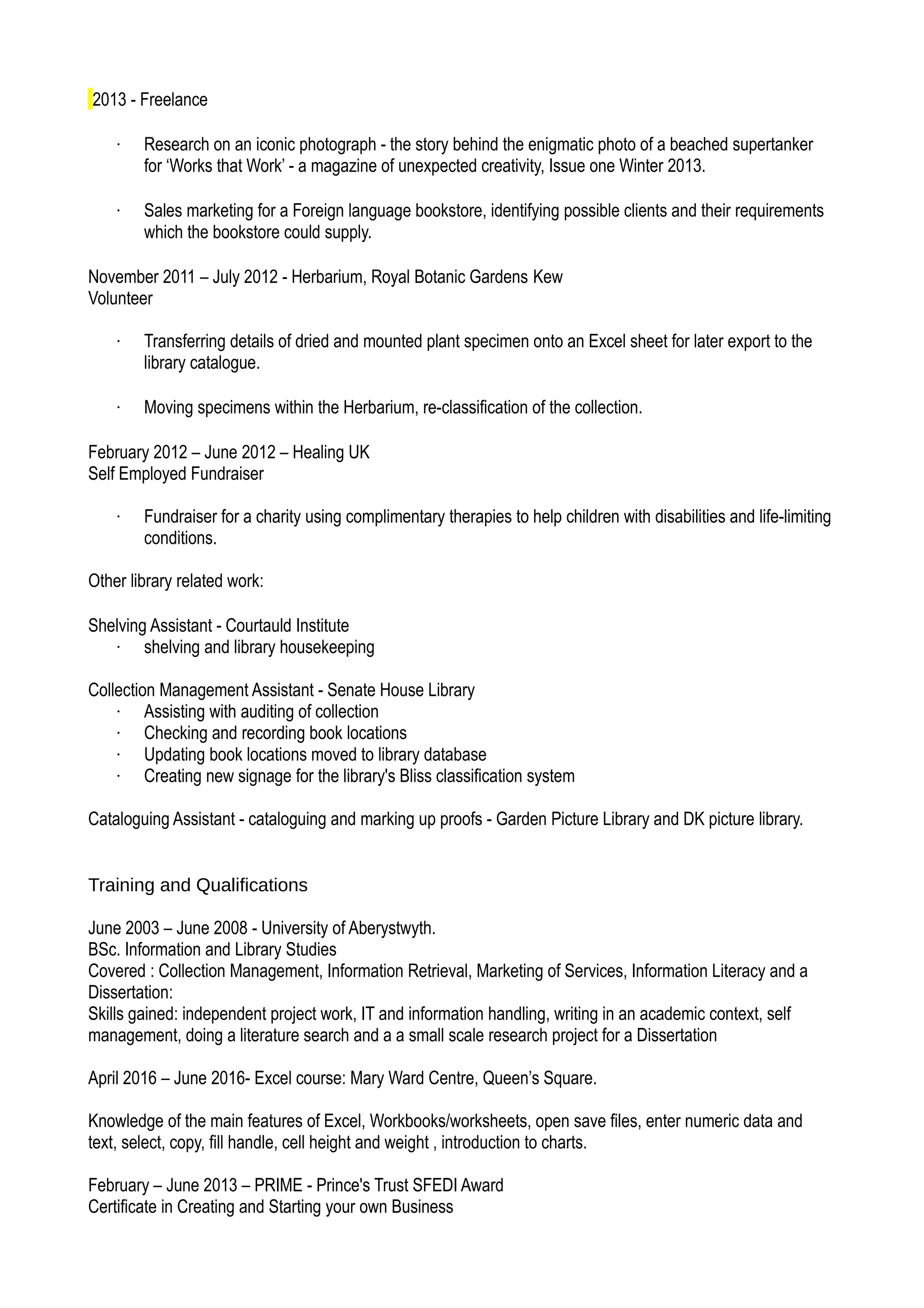 2013 - Freelance

· Research on an iconic photograph - the story behind the enigmatic photo of a beached supertanker for ‘Works that Work’ - a magazine of unexpected creativity, Issue one Winter 2013.

· Sales marketing for a Foreign language bookstore, identifying possible clients and their requirements which the bookstore could supply.

November 2011 – July 2012 - Herbarium, Royal Botanic Gardens Kew
Volunteer

· Transferring details of dried and mounted plant specimen onto an Excel sheet for later export to the library catalogue.

· Moving specimens within the Herbarium, re-classification of the collection.

February 2012 – June 2012 – Healing UK
Self Employed Fundraiser

· Fundraiser for a charity using complimentary therapies to help children with disabilities and life-limiting conditions.

Other library related work:

Shelving Assistant - Courtauld Institute
· shelving and library housekeeping

Collection Management Assistant - Senate House Library
· Assisting with auditing of collection
· Checking and recording book locations
· Updating book locations moved to library database
· Creating new signage for the library's Bliss classification system

Cataloguing Assistant - cataloguing and marking up proofs - Garden Picture Library and DK picture library.

Training and Qualifications

June 2003 – June 2008 - University of Aberystwyth.
BSc. Information and Library Studies
Covered : Collection Management, Information Retrieval, Marketing of Services, Information Literacy and a Dissertation:
Skills gained: independent project work, IT and information handling, writing in an academic context, self management, doing a literature search and a a small scale research project for a Dissertation

April 2016 – June 2016- Excel course: Mary Ward Centre, Queen’s Square.

Knowledge of the main features of Excel, Workbooks/worksheets, open save files, enter numeric data and text, select, copy, fill handle, cell height and weight , introduction to charts.

February – June 2013 – PRIME - Prince's Trust SFEDI Award
Certificate in Creating and Starting your own Business